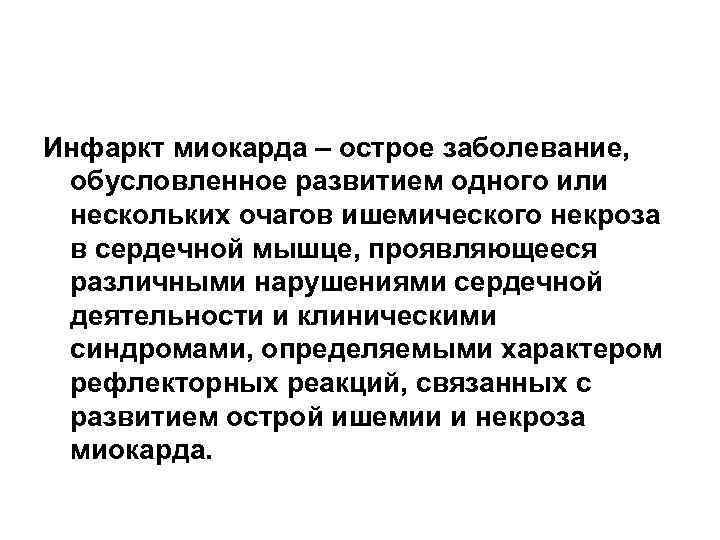 Инфаркт миокарда – острое заболевание, обусловленное развитием одного или нескольких очагов ишемического некроза в сердечной мышце, проявляющееся различными нарушениями сердечной деятельности и клиническими синдромами, определяемыми характером рефлекторных реакций, связанных с развитием острой ишемии и некроза миокарда.